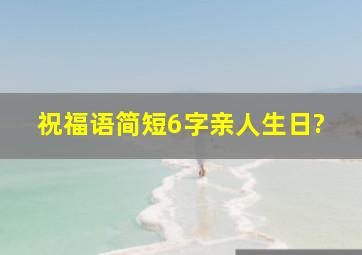 祝福语简短6字亲人生日?